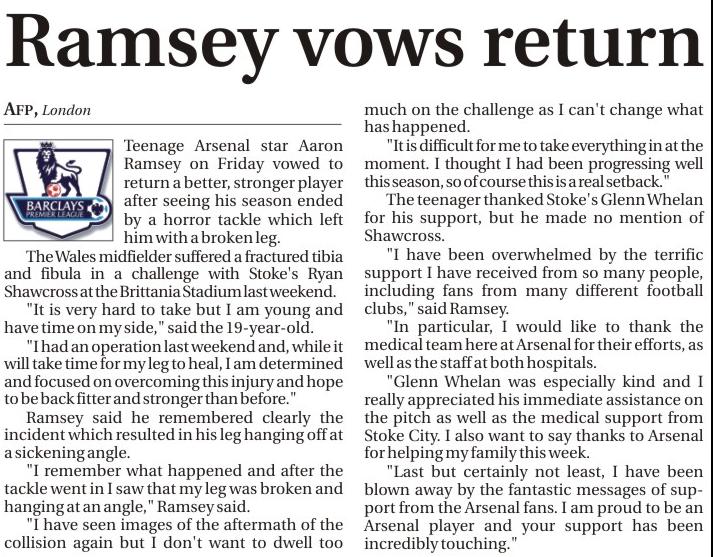 Ramsey vows return

AFP, London

BARCLAYS PREMIER LEAGUE

Teenage Arsenal star Aaron Ramsey on Friday vowed to return a better, stronger player after seeing his season ended by a horror tackle which left him with a broken leg.

The Wales midfielder suffered a fractured tibia and fibula in a challenge with Stoke's Ryan Shawcross at the Brittania Stadium last weekend.

"It is very hard to take but I am young and have time on my side," said the 19-year-old.

"I had an operation last weekend and, while it will take time for my leg to heal, I am determined and focused on overcoming this injury and hope to be back fitter and stronger than before."

Ramsey said he remembered clearly the incident which resulted in his leg hanging off at a sickening angle.

"I remember what happened and after the tackle went in I saw that my leg was broken and hanging at an angle," Ramsey said.

"I have seen images of the aftermath of the collision again but I don't want to dwell too much on the challenge as I can't change what has happened.

"It is difficult for me to take everything in at the moment. I thought I had been progressing well this season, so of course this is a real setback."

The teenager thanked Stoke's Glenn Whelan for his support, but he made no mention of Shawcross.

"I have been overwhelmed by the terrific support I have received from so many people, including fans from many different football clubs," said Ramsey.

"In particular, I would like to thank the medical team here at Arsenal for their efforts, as well as the staff at both hospitals.

"Glenn Whelan was especially kind and I really appreciated his immediate assistance on the pitch as well as the medical support from Stoke City. I also want to say thanks to Arsenal for helping my family this week.

"Last but certainly not least, I have been blown away by the fantastic messages of support from the Arsenal fans. I am proud to be an Arsenal player and your support has been incredibly touching."